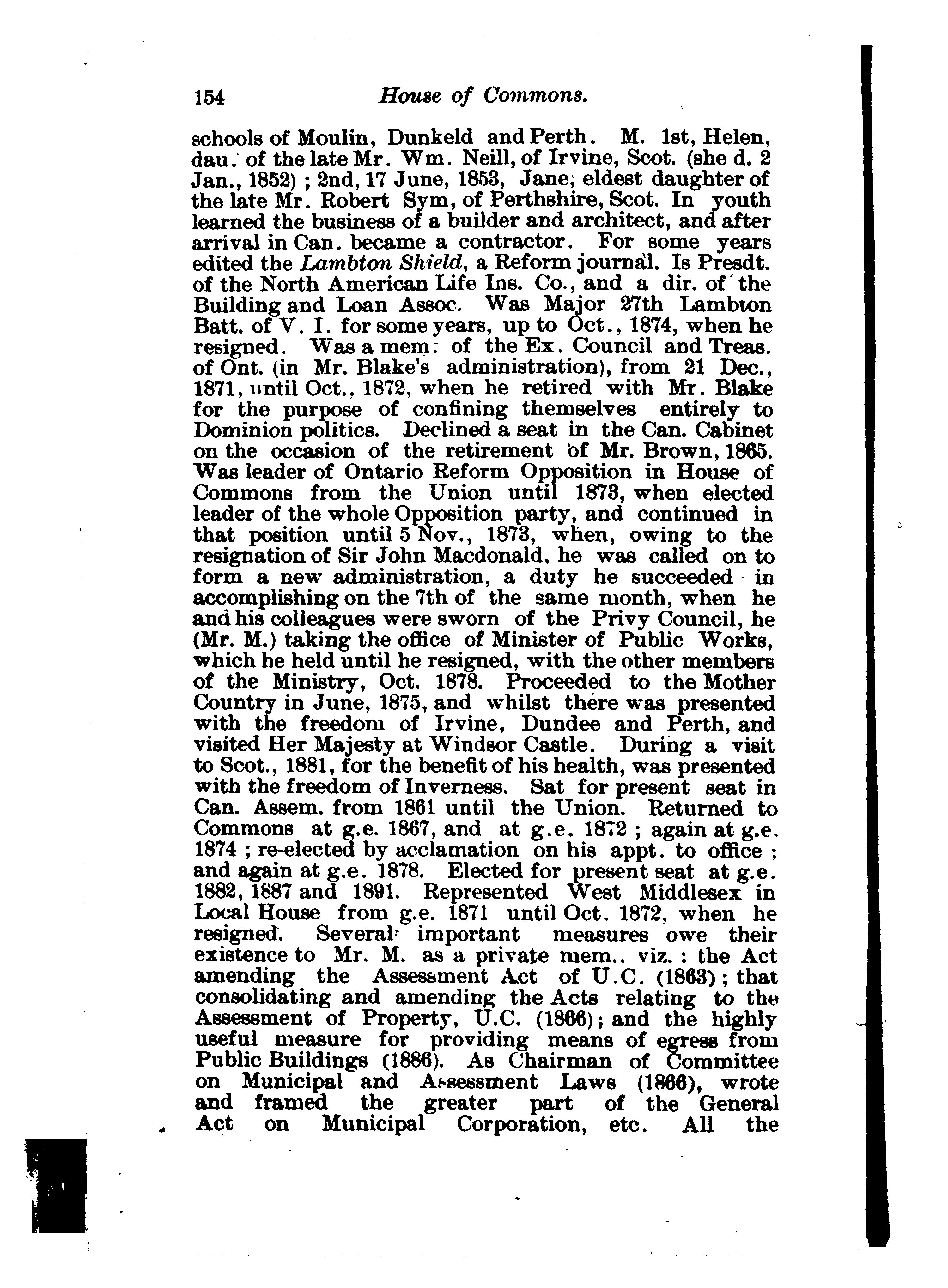 154 House of Commons.

schools of Moulin, Dunkeld and Perth. M. 1st, Helen, dau. of the late Mr. Wm. Neill, of Irvine, Scot. (she d. 2 Jan., 1852); 2nd, 17 June, 1853, Jane, eldest daughter of the late Mr. Robert Sym, of Perthshire, Scot. In youth learned the business of a builder and architect, and after arrival in Can. became a contractor. For some years edited the Lambton Shield, a Reform journal. Is Presdt. of the North American Life Ins. Co., and a dir. of the Building and Loan Assoc. Was Major 27th Lambton Batt. of V. I. for some years, up to Oct., 1874, when he resigned. Was a mem. of the Ex. Council and Treas. of Ont. (in Mr. Blake's administration), from 21 Dec., 1871, until Oct., 1872, when he retired with Mr. Blake for the purpose of confining themselves entirely to Dominion politics. Declined a seat in the Can. Cabinet on the occasion of the retirement of Mr. Brown, 1865. Was leader of Ontario Reform Opposition in House of Commons from the Union until 1873, when elected leader of the whole Opposition party, and continued in that position until 5 Nov., 1873, when, owing to the resignation of Sir John Macdonald, he was called on to form a new administration, a duty he succeeded in accomplishing on the 7th of the same month, when he and his colleagues were sworn of the Privy Council, he (Mr. M.) taking the office of Minister of Public Works, which he held until he resigned, with the other members of the Ministry, Oct. 1878. Proceeded to the Mother Country in June, 1875, and whilst there was presented with the freedom of Irvine, Dundee and Perth, and visited Her Majesty at Windsor Castle. During a visit to Scot., 1881, for the benefit of his health, was presented with the freedom of Inverness. Sat for present seat in Can. Assem. from 1861 until the Union. Returned to Commons at g.e. 1867, and at g.e. 1872; again at g.e. 1874; re-elected by acclamation on his appt. to office; and again at g.e. 1878. Elected for present seat at g.e. 1882, 1887 and 1891. Represented West Middlesex in Local House from g.e. 1871 until Oct. 1872, when he resigned. Several important measures owe their existence to Mr. M. as a private mem., viz.: the Act amending the Assessment Act of U.C. (1863); that consolidating and amending the Acts relating to the Assessment of Property, U.C. (1866); and the highly useful measure for providing means of egress from Public Buildings (1886). As Chairman of Committee on Municipal and Assessment Laws (1866), wrote and framed the greater part of the General Act on Municipal Corporation, etc. All the